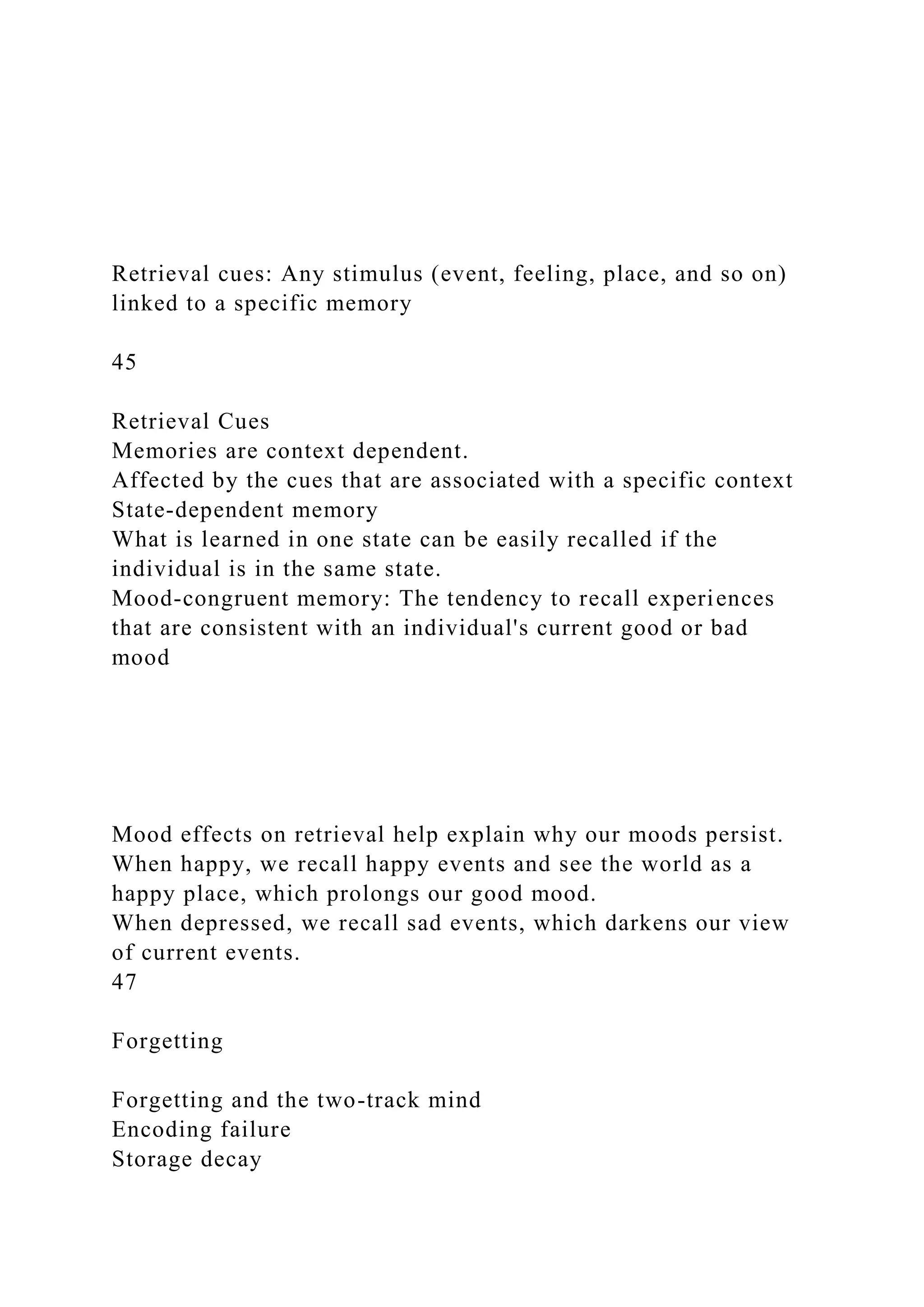 Retrieval cues: Any stimulus (event, feeling, place, and so on) linked to a specific memory

45

Retrieval Cues
Memories are context dependent.
Affected by the cues that are associated with a specific context
State-dependent memory
What is learned in one state can be easily recalled if the individual is in the same state.
Mood-congruent memory: The tendency to recall experiences that are consistent with an individual's current good or bad mood

Mood effects on retrieval help explain why our moods persist.
When happy, we recall happy events and see the world as a happy place, which prolongs our good mood.
When depressed, we recall sad events, which darkens our view of current events.
47

Forgetting

Forgetting and the two-track mind
Encoding failure
Storage decay